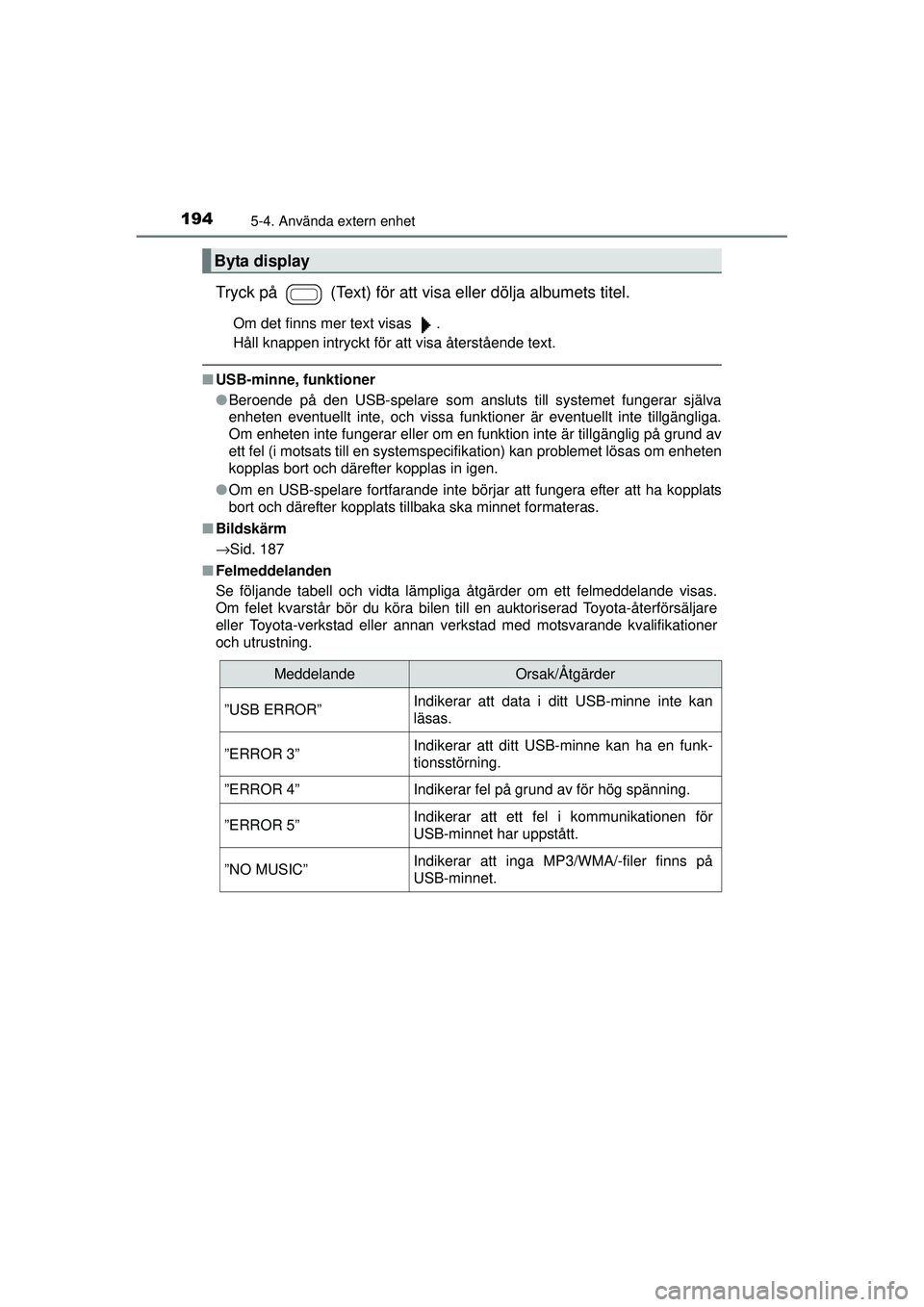 194 5-4. Använda extern enhet

Byta display

Tryck på (Text) för att visa eller dölja albumets titel.

Om det finns mer text visas .
Håll knappen intryckt för att visa återstående text.

■ USB-minne, funktioner

● Beroende på den USB-spelare som ansluts till systemet fungerar själva enheten eventuellt inte, och vissa funktioner är eventuellt inte tillgängliga. Om enheten inte fungerar eller om en funktion inte är tillgänglig på grund av ett fel (i motsats till en systemspecifikation) kan problemet lösas om enheten kopplas bort och därefter kopplas in igen.

● Om en USB-spelare fortfarande inte börjar att fungera efter att ha kopplats bort och därefter kopplats tillbaka ska minnet formateras.

■ Bildskärm

→Sid. 187

■ Felmeddelanden

Se följande tabell och vidta lämpliga åtgärder om ett felmeddelande visas. Om felet kvarstår bör du köra bilen till en auktoriserad Toyota-återförsäljare eller Toyota-verkstad eller annan verkstad med motsvarande kvalifikationer och utrustning.

| Meddelande | Orsak/Åtgärder |
|---|---|
| ”USB ERROR” | Indikerar att data i ditt USB-minne inte kan läsas. |
| ”ERROR 3” | Indikerar att ditt USB-minne kan ha en funktionsstörning. |
| ”ERROR 4” | Indikerar fel på grund av för hög spänning. |
| ”ERROR 5” | Indikerar att ett fel i kommunikationen för USB-minnet har uppstått. |
| ”NO MUSIC” | Indikerar att inga MP3/WMA/-filer finns på USB-minnet. |

carmanualsonline.info